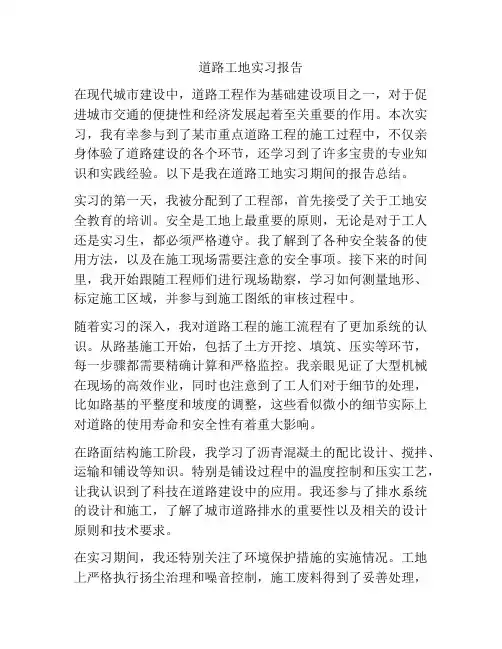 道路工地实习报告

在现代城市建设中，道路工程作为基础建设项目之一，对于促进城市交通的便捷性和经济发展起着至关重要的作用。本次实习，我有幸参与到了某市重点道路工程的施工过程中，不仅亲身体验了道路建设的各个环节，还学习到了许多宝贵的专业知识和实践经验。以下是我在道路工地实习期间的报告总结。

实习的第一天，我被分配到了工程部，首先接受了关于工地安全教育的培训。安全是工地上最重要的原则，无论是对于工人还是实习生，都必须严格遵守。我了解到了各种安全装备的使用方法，以及在施工现场需要注意的安全事项。接下来的时间里，我开始跟随工程师们进行现场勘察，学习如何测量地形、标定施工区域，并参与到施工图纸的审核过程中。

随着实习的深入，我对道路工程的施工流程有了更加系统的认识。从路基施工开始，包括了土方开挖、填筑、压实等环节，每一步骤都需要精确计算和严格监控。我亲眼见证了大型机械在现场的高效作业，同时也注意到了工人们对于细节的处理，比如路基的平整度和坡度的调整，这些看似微小的细节实际上对道路的使用寿命和安全性有着重大影响。

在路面结构施工阶段，我学习了沥青混凝土的配比设计、搅拌、运输和铺设等知识。特别是铺设过程中的温度控制和压实工艺，让我认识到了科技在道路建设中的应用。我还参与了排水系统的设计和施工，了解了城市道路排水的重要性以及相关的设计原则和技术要求。

在实习期间，我还特别关注了环境保护措施的实施情况。工地上严格执行扬尘治理和噪音控制，施工废料得到了妥善处理，